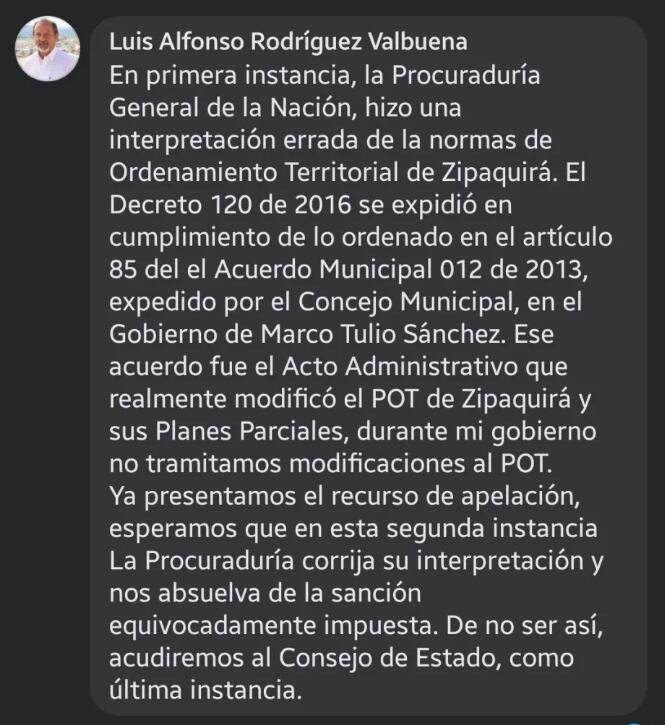 Luis Alfonso Rodríguez Valbuena
En primera instancia, la Procuraduría General de la Nación, hizo una interpretación errada de la normas de Ordenamiento Territorial de Zipaquirá. El Decreto 120 de 2016 se expidió en cumplimiento de lo ordenado en el artículo 85 del el Acuerdo Municipal 012 de 2013, expedido por el Concejo Municipal, en el Gobierno de Marco Tulio Sánchez. Ese acuerdo fue el Acto Administrativo que realmente modificó el POT de Zipaquirá y sus Planes Parciales, durante mi gobierno no tramitamos modificaciones al POT.
Ya presentamos el recurso de apelación, esperamos que en esta segunda instancia La Procuraduría corrija su interpretación y nos absuelva de la sanción equivocadamente impuesta. De no ser así, acudiremos al Consejo de Estado, como última instancia.